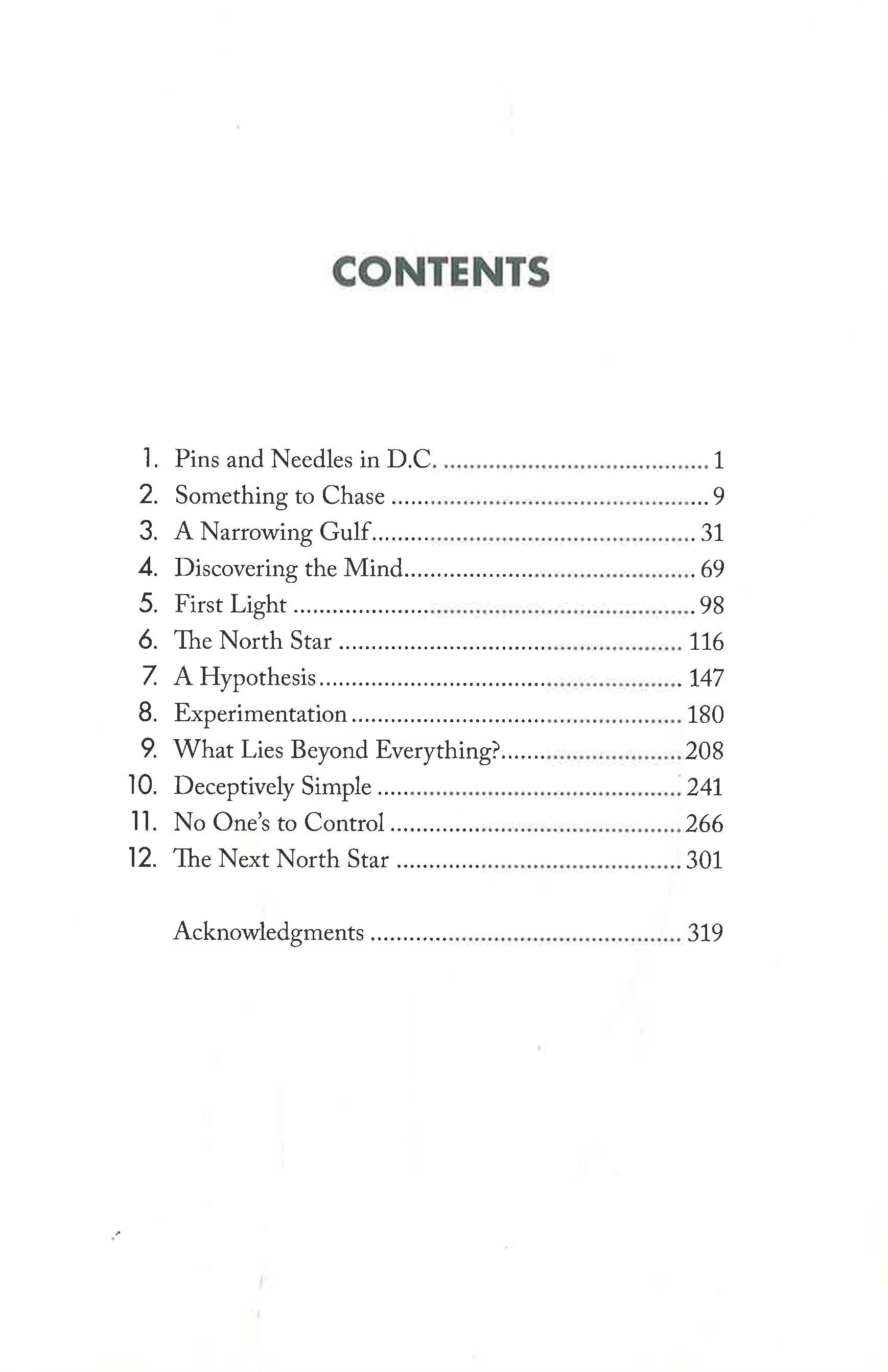 CONTENTS

1. Pins and Needles in D.C. 1
2. Something to Chase 9
3. A Narrowing Gulf 31
4. Discovering the Mind 69
5. First Light 98
6. The North Star 116
7. A Hypothesis 147
8. Experimentation 180
9. What Lies Beyond Everything? 208
10. Deceptively Simple 241
11. No One's to Control 266
12. The Next North Star 301

Acknowledgments 319